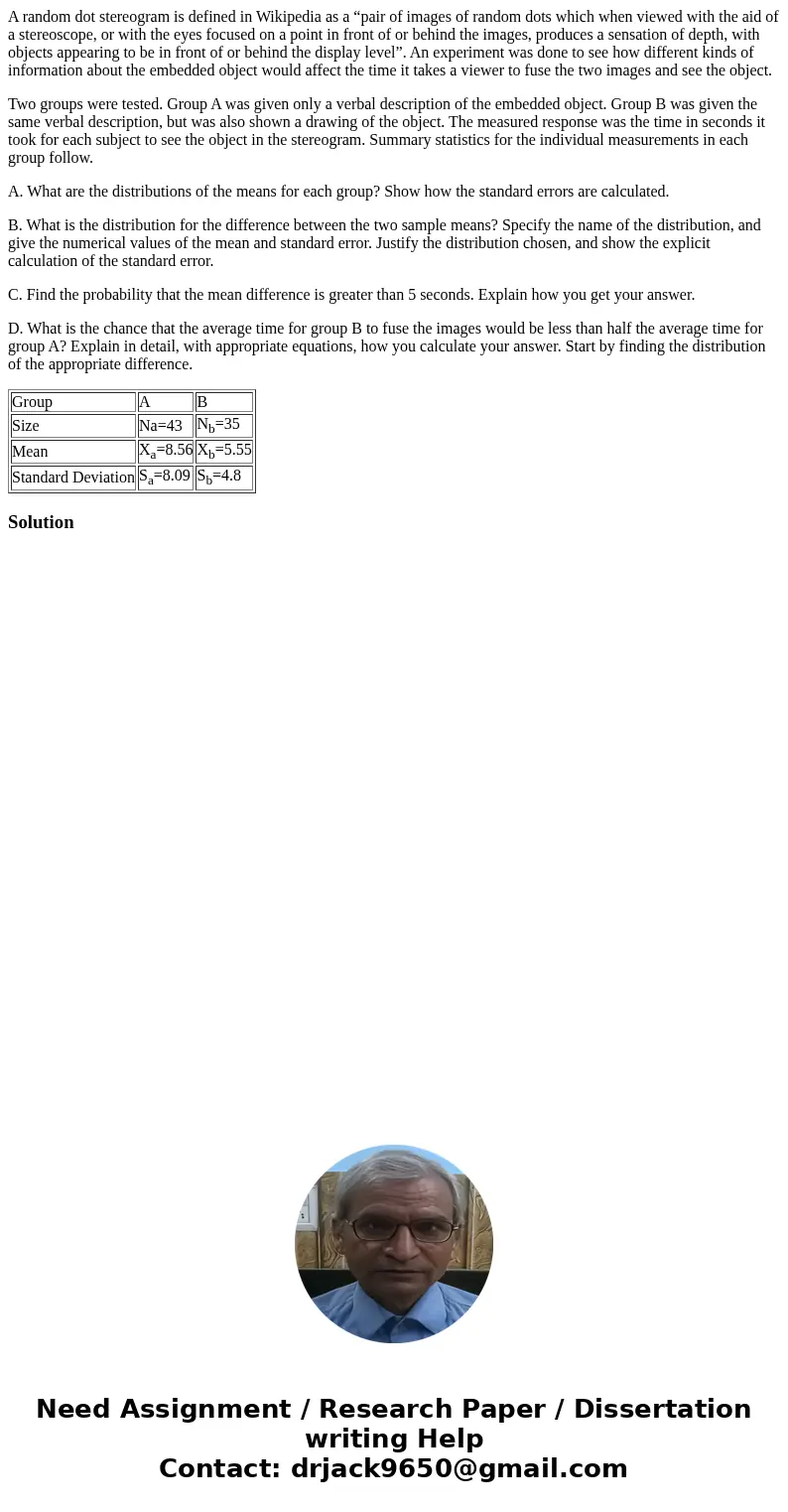 A random dot stereogram is defined in Wikipedia as a "pair of images of random dots which when viewed with the aid of a stereoscope, or with the eyes focused on a point in front of or behind the images, produces a sensation of depth, with objects appearing to be in front of or behind the display level". An experiment was done to see how different kinds of information about the embedded object would affect the time it takes a viewer to fuse the two images and see the object.

Two groups were tested. Group A was given only a verbal description of the embedded object. Group B was given the same verbal description, but was also shown a drawing of the object. The measured response was the time in seconds it took for each subject to see the object in the stereogram. Summary statistics for the individual measurements in each group follow.

A. What are the distributions of the means for each group? Show how the standard errors are calculated.

B. What is the distribution for the difference between the two sample means? Specify the name of the distribution, and give the numerical values of the mean and standard error. Justify the distribution chosen, and show the explicit calculation of the standard error.

C. Find the probability that the mean difference is greater than 5 seconds. Explain how you get your answer.

D. What is the chance that the average time for group B to fuse the images would be less than half the average time for group A? Explain in detail, with appropriate equations, how you calculate your answer. Start by finding the distribution of the appropriate difference.

| Group | A | B |
|---|---|---|
| Size | Na=43 | $N_b$=35 |
| Mean | $X_a$=8.56 | $X_b$=5.55 |
| Standard Deviation | $S_a$=8.09 | $S_b$=4.8 |

Solution

Need Assignment / Research Paper / Dissertation writing Help
Contact: drjack9650@gmail.com